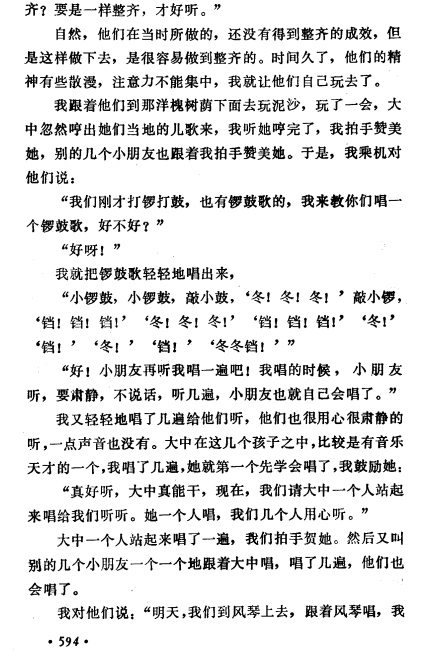 齐？要是一样整齐，才好听。”

自然，他们在当时所做的，还没有得到整齐的成效，但是这样做下去，是很容易做到整齐的。时间久了，他们的精神有些散漫，注意力不能集中，我就让他们自己玩去了。

我跟着他们到那洋槐树荫下面去玩泥沙，玩了一会，大中忽然哼出她们当地的儿歌来，我听她哼完了，我拍手赞美她，别的几个小朋友也跟着我拍手赞美她。于是，我乘机对他们说：

“我们刚才打锣打鼓，也有锣鼓歌的，我来教你们唱一个锣鼓歌，好不好？”

“好呀！”

我就把锣鼓歌轻轻地唱出来，

“小锣鼓，小锣鼓，敲小鼓，‘冬！冬！冬！’敲小锣，‘铛！铛！铛！’‘冬！冬！冬！’‘铛！铛！铛！’‘冬！’‘铛！’‘冬！’‘铛！’‘冬冬铛！’”

“好！小朋友再听我唱一遍吧！我唱的时候，小朋友听，要肃静，不说话，听几遍，小朋友也就自己会唱了。”

我又轻轻地唱了几遍给他们听，他们也很用心很肃静的听，一点声音也没有。大中在这几个孩子之中，比较是有音乐天才的一个，我唱了几遍，她就第一个先学会唱了，我鼓励她：

“真好听，大中真能干，现在，我们请大中一个人站起来唱给我们听听。她一个人唱，我们几个人用心听。”

大中一个人站起来唱了一遍，我们拍手贺她。然后又叫别的几个小朋友一个一个地跟着大中唱，唱了几遍，他们也会唱了。

我对他们说：“明天，我们到风琴上去，跟着风琴唱，我

• 594 •